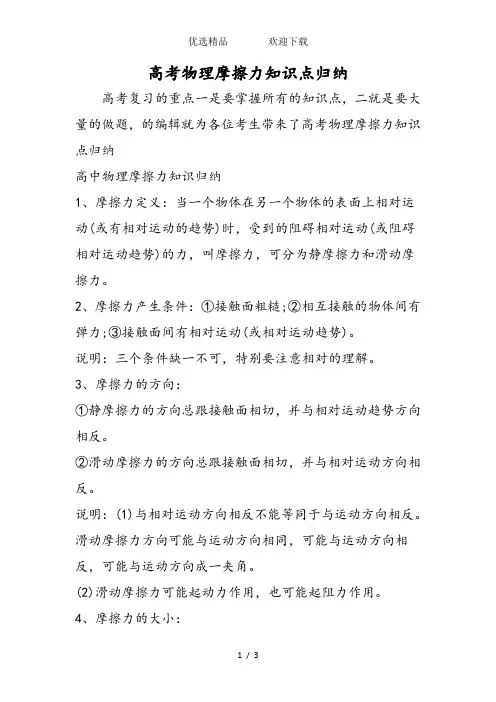 优选精品　　欢迎下载

高考物理摩擦力知识点归纳

高考复习的重点一是要掌握所有的知识点，二就是要大量的做题，的编辑就为各位考生带来了高考物理摩擦力知识点归纳

高中物理摩擦力知识归纳

1、摩擦力定义：当一个物体在另一个物体的表面上相对运动(或有相对运动的趋势)时，受到的阻碍相对运动(或阻碍相对运动趋势)的力，叫摩擦力，可分为静摩擦力和滑动摩擦力。

2、摩擦力产生条件：①接触面粗糙;②相互接触的物体间有弹力;③接触面间有相对运动(或相对运动趋势)。

说明：三个条件缺一不可，特别要注意相对的理解。

3、摩擦力的方向：

①静摩擦力的方向总跟接触面相切，并与相对运动趋势方向相反。

②滑动摩擦力的方向总跟接触面相切，并与相对运动方向相反。

说明：(1)与相对运动方向相反不能等同于与运动方向相反。滑动摩擦力方向可能与运动方向相同，可能与运动方向相反，可能与运动方向成一夹角。

(2)滑动摩擦力可能起动力作用，也可能起阻力作用。

4、摩擦力的大小：

1 / 3